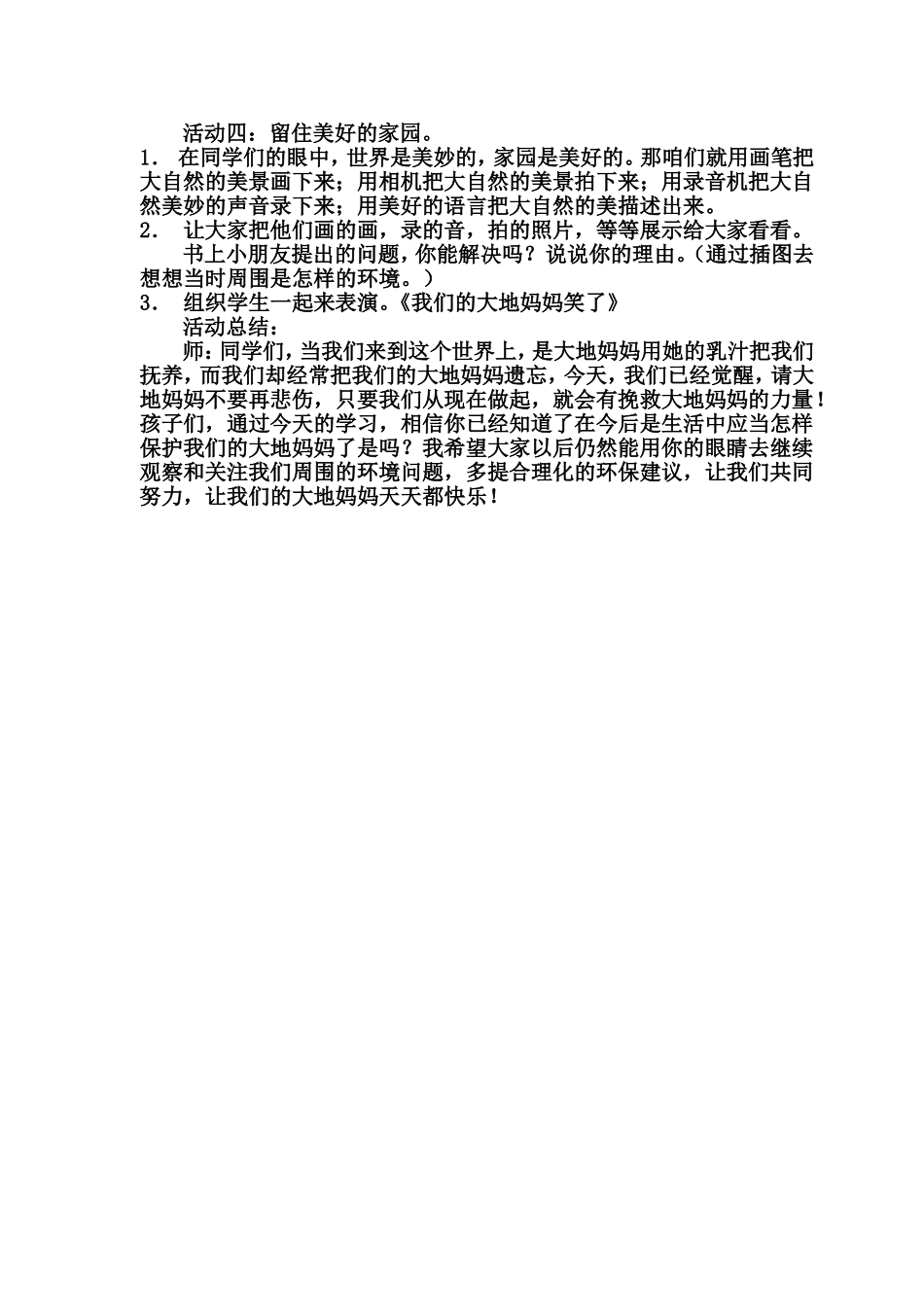 活动四：留住美好的家园。

1． 在同学们的眼中，世界是美妙的，家园是美好的。那咱们就用画笔把大自然的美景画下来；用相机把大自然的美景拍下来；用录音机把大自然美妙的声音录下来；用美好的语言把大自然的美描述出来。

2． 让大家把他们画的画，录的音，拍的照片，等等展示给大家看看。

书上小朋友提出的问题，你能解决吗？说说你的理由。(通过插图去想想当时周围是怎样的环境。)

3． 组织学生一起来表演。《我们的大地妈妈笑了》

活动总结：

师：同学们，当我们来到这个世界上，是大地妈妈用她的乳汁把我们抚养，而我们却经常把我们的大地妈妈遗忘，今天，我们已经觉醒，请大地妈妈不要再悲伤，只要我们从现在做起，就会有挽救大地妈妈的力量！孩子们，通过今天的学习，相信你已经知道了在今后是生活中应当怎样保护我们的大地妈妈了是吗？我希望大家以后仍然能用你的眼睛去继续观察和关注我们周围的环境问题，多提合理化的环保建议，让我们共同努力，让我们的大地妈妈天天都快乐！